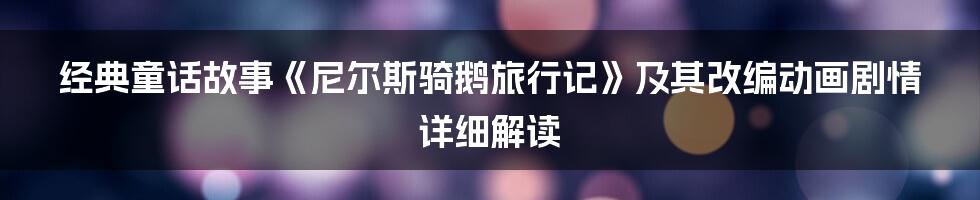 经典童话故事《尼尔斯骑鹅旅行记》及其改编动画剧情详细解读